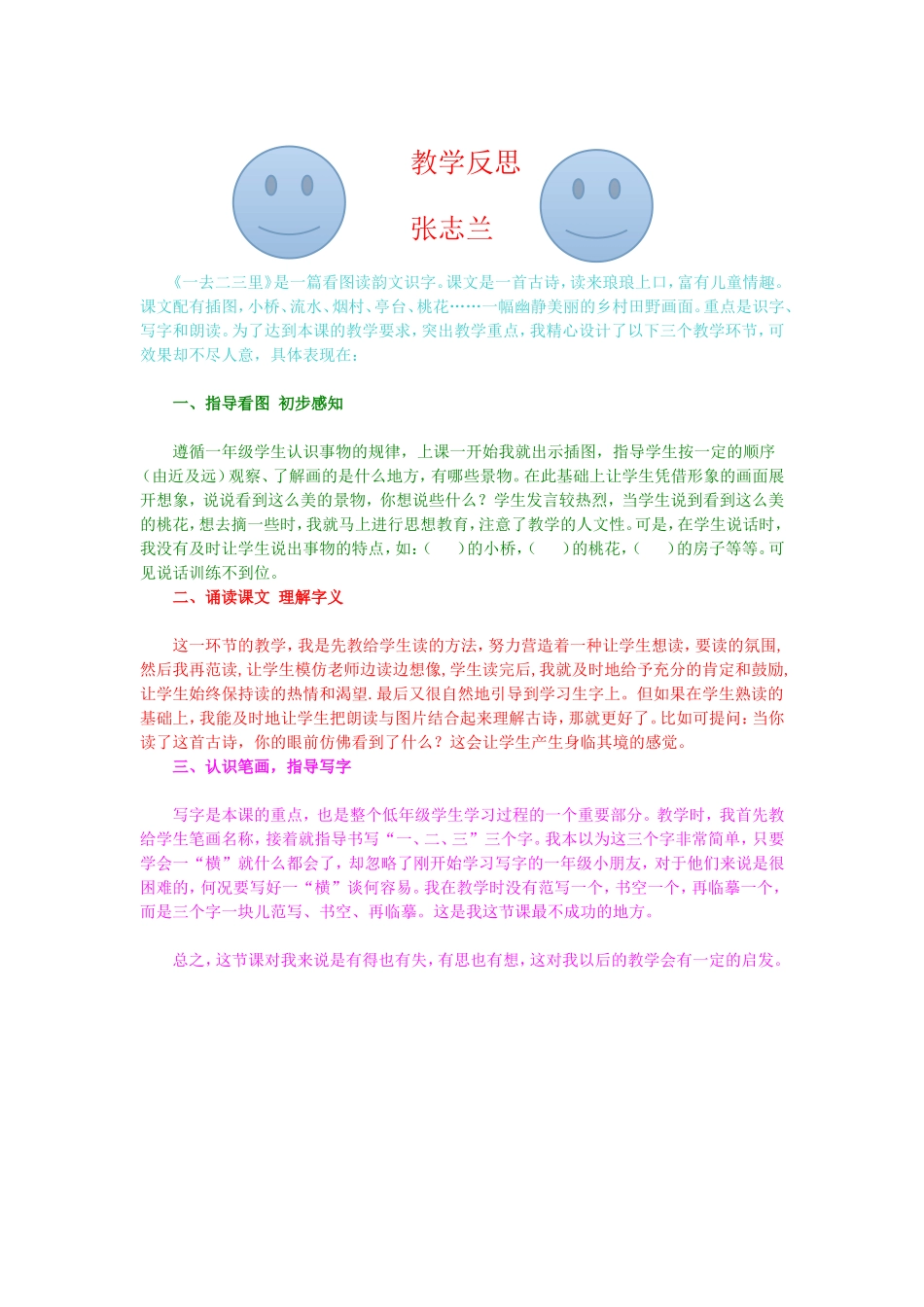 教学反思

张志兰

《一去二三里》是一篇看图读韵文识字。课文是一首古诗，读来琅琅上口，富有儿童情趣。课文配有插图，小桥、流水、烟村、亭台、桃花……一幅幽静美丽的乡村田野画面。重点是识字、写字和朗读。为了达到本课的教学要求，突出教学重点，我精心设计了以下三个教学环节，可效果却不尽人意，具体表现在：

一、指导看图 初步感知

遵循一年级学生认识事物的规律，上课一开始我就出示插图，指导学生按一定的顺序（由近及远）观察、了解画的是什么地方，有哪些景物。在此基础上让学生凭借形象的画面展开想象，说说看到这么美的景物，你想说些什么？学生发言较热烈，当学生说到看到这么美的桃花，想去摘一些时，我就马上进行思想教育，注意了教学的人文性。可是，在学生说话时，我没有及时让学生说出事物的特点，如：（　　）的小桥，（　　）的桃花，（　　）的房子等等。可见说话训练不到位。

二、诵读课文 理解字义

这一环节的教学，我是先教给学生读的方法，努力营造着一种让学生想读，要读的氛围，然后我再范读，让学生模仿老师边读边想像，学生读完后，我就及时地给予充分的肯定和鼓励，让学生始终保持读的热情和渴望.最后又很自然地引导到学习生字上。但如果在学生熟读的基础上，我能及时地让学生把朗读与图片结合起来理解古诗，那就更好了。比如可提问：当你读了这首古诗，你的眼前仿佛看到了什么？这会让学生产生身临其境的感觉。

三、认识笔画，指导写字

写字是本课的重点，也是整个低年级学生学习过程的一个重要部分。教学时，我首先教给学生笔画名称，接着就指导书写“一、二、三”三个字。我本以为这三个字非常简单，只要学会一“横”就什么都会了，却忽略了刚开始学习写字的一年级小朋友，对于他们来说是很困难的，何况要写好一“横”谈何容易。我在教学时没有范写一个，书空一个，再临摹一个，而是三个字一块儿范写、书空、再临摹。这是我这节课最不成功的地方。

总之，这节课对我来说是有得也有失，有思也有想，这对我以后的教学会有一定的启发。